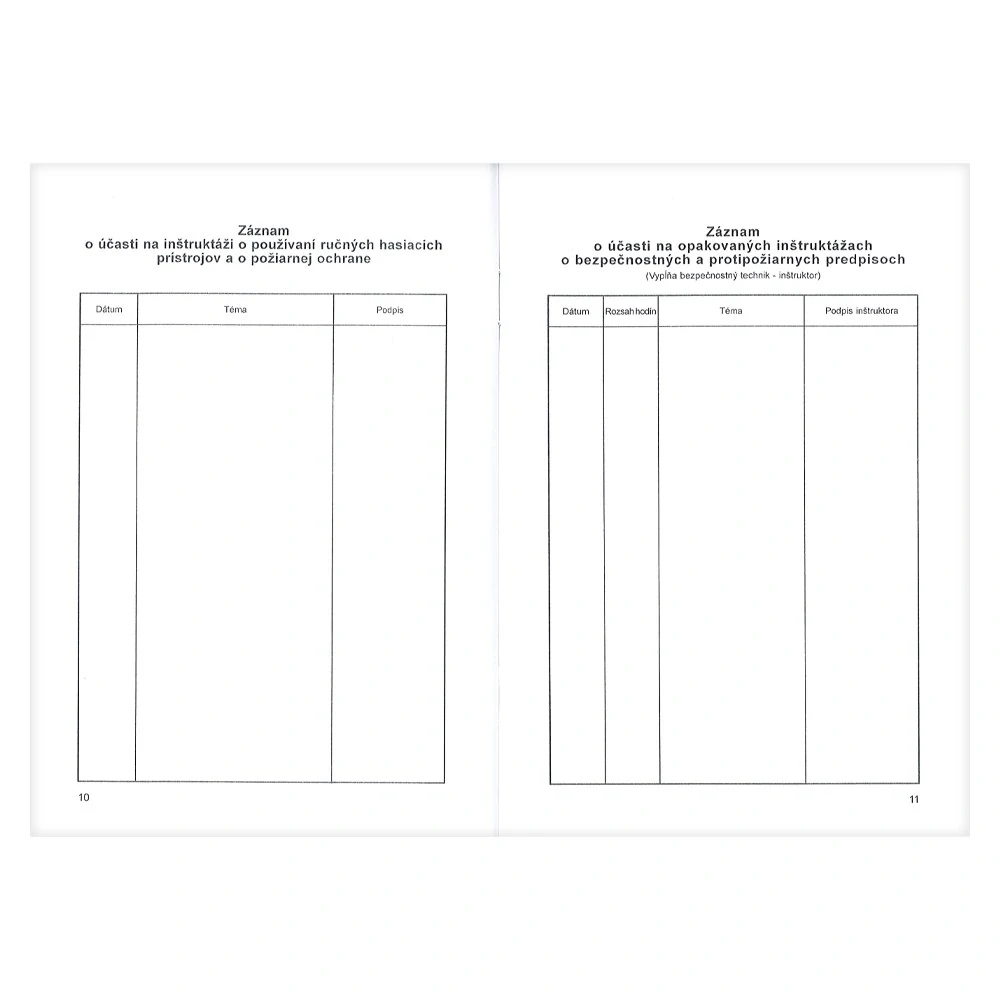 Záznam
o účasti na inštruktáži o používaní ručných hasiacich prístrojov a o požiarnej ochrane

| Dátum | Téma | Podpis |
|---|---|---|
| | | |

10

Záznam
o účasti na opakovaných inštruktážach
o bezpečnostných a protipožiarnych predpisoch
(Vypĺňa bezpečnostný technik - inštruktor)

| Dátum | Rozsah hodín | Téma | Podpis inštruktora |
|---|---|---|---|
| | | | |

11